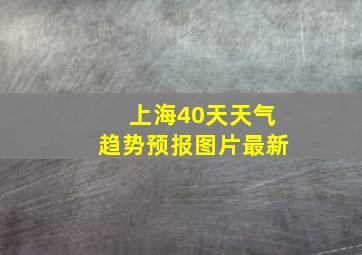 上海40天天气
趋势预报图片最新